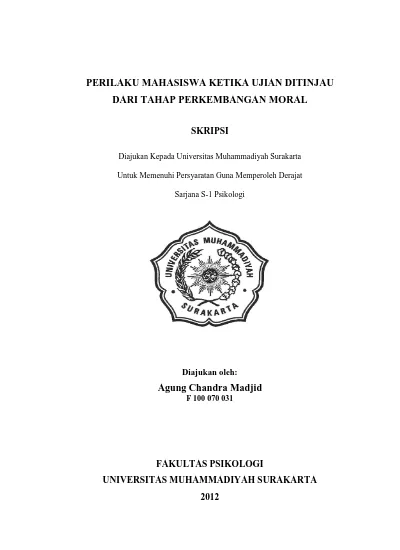 PERILAKU MAHASISWA KETIKA UJIAN DITINJAU DARI TAHAP PERKEMBANGAN MORAL

SKRIPSI

Diajukan Kepada Universitas Muhammadiyah Surakarta

Untuk Memenuhi Persyaratan Guna Memperoleh Derajat

Sarjana S-1 Psikologi

UNIVERSITAS MUHAMMADIYAH

SURAKARTA

Diajukan oleh:

Agung Chandra Madjid

F 100 070 031

FAKULTAS PSIKOLOGI

UNIVERSITAS MUHAMMADIYAH SURAKARTA

2012